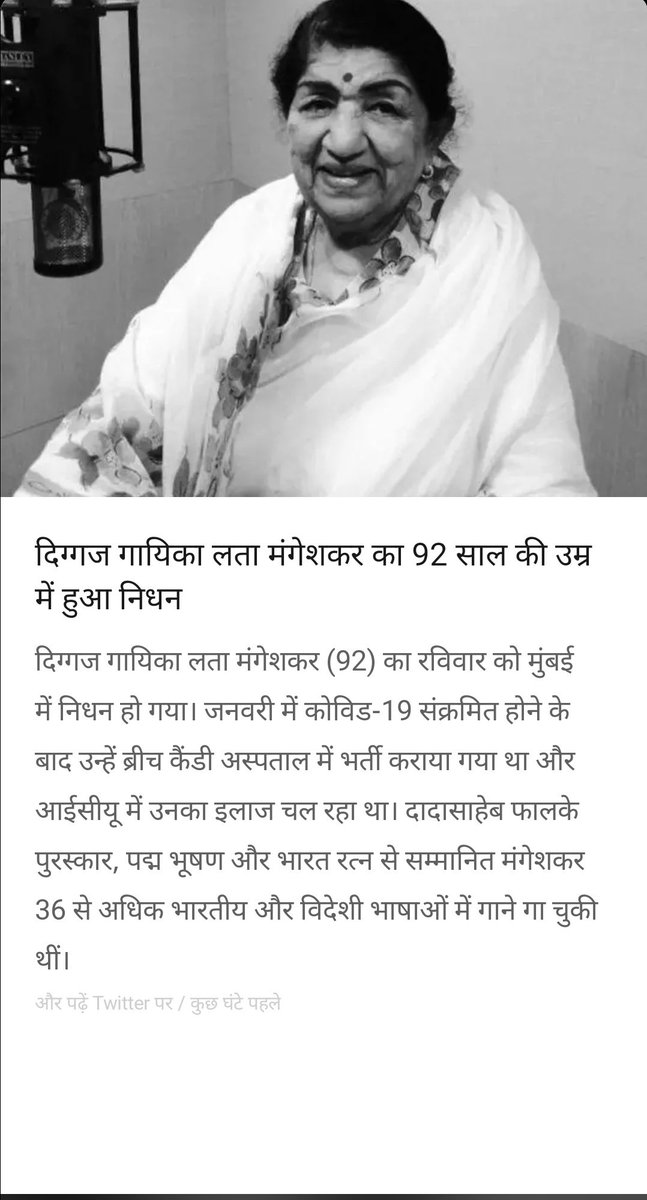 दिग्गज गायिका लता मंगेशकर का 92 साल की उम्र में हुआ निधन

दिग्गज गायिका लता मंगेशकर (92) का रविवार को मुंबई में निधन हो गया। जनवरी में कोविड-19 संक्रमित होने के बाद उन्हें ब्रीच कैंडी अस्पताल में भर्ती कराया गया था और आईसीयू में उनका इलाज चल रहा था। दादासाहेब फालके पुरस्कार, पद्म भूषण और भारत रत्न से सम्मानित मंगेशकर 36 से अधिक भारतीय और विदेशी भाषाओं में गाने गा चुकी थीं।

और पढ़ें Twitter पर / कुछ घंटे पहले